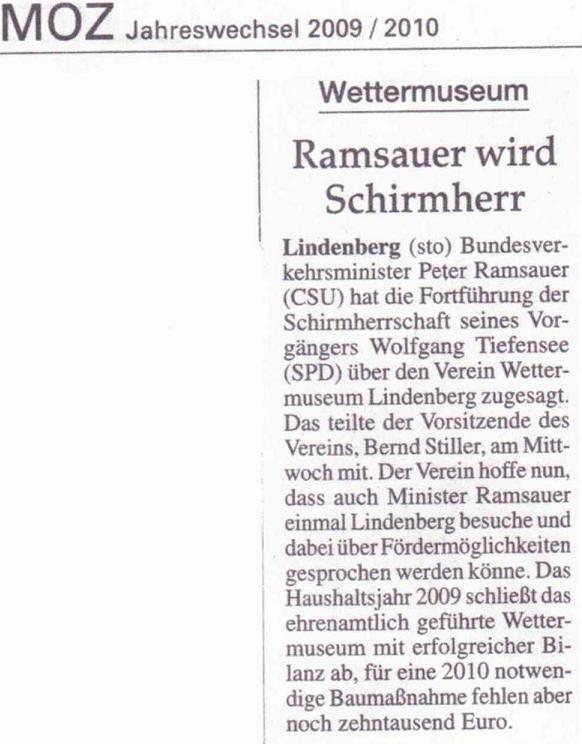 MOZ Jahreswechsel 2009 / 2010

Wettermuseum

Ramsauer wird Schirmherr

Lindenberg (sto) Bundesverkehrsminister Peter Ramsauer (CSU) hat die Fortführung der Schirmherrschaft seines Vorgängers Wolfgang Tiefensee (SPD) über den Verein Wettermuseum Lindenberg zugesagt. Das teilte der Vorsitzende des Vereins, Bernd Stiller, am Mittwoch mit. Der Verein hoffe nun, dass auch Minister Ramsauer einmal Lindenberg besuche und dabei über Fördermöglichkeiten gesprochen werden könne. Das Haushaltsjahr 2009 schließt das ehrenamtlich geführte Wettermuseum mit erfolgreicher Bilanz ab, für eine 2010 notwendige Baumaßnahme fehlen aber noch zehntausend Euro.